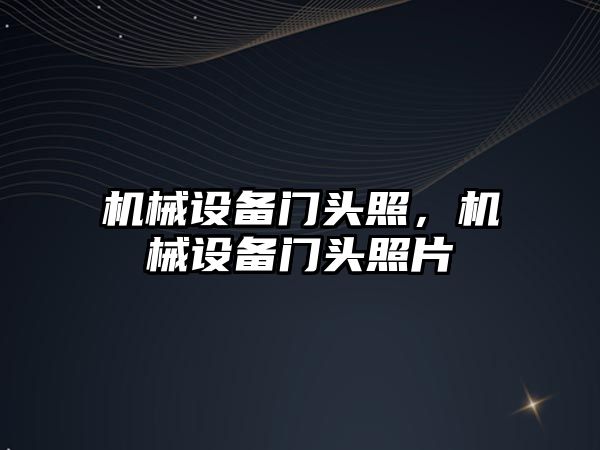 机械设备门头照，机械设备门头照片